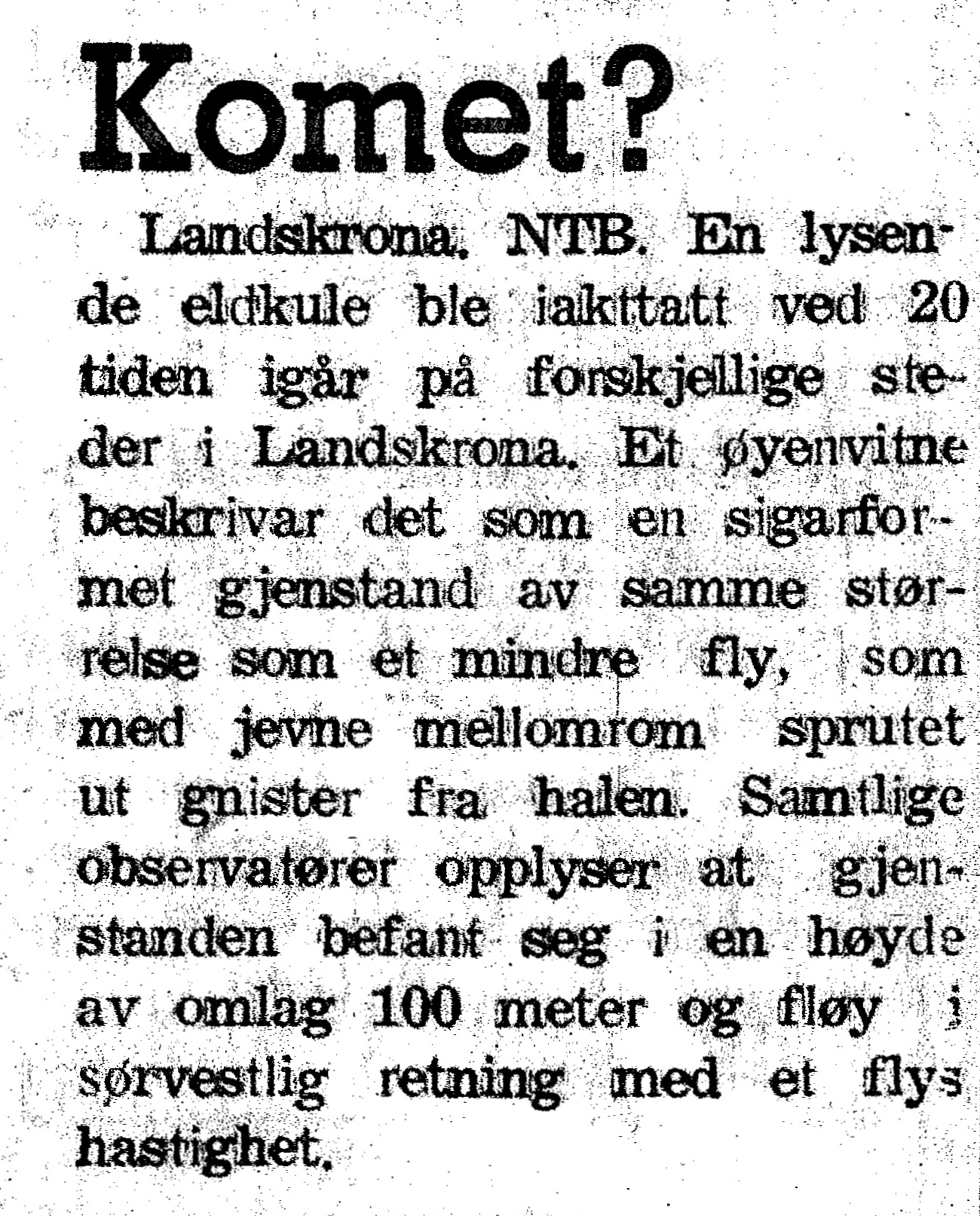 Komet?

Landskrona. NTB. En lysende eldkule ble iakttatt ved 20 tiden igår på forskjellige steder i Landskrona. Et øyenvitne beskrivar det som en sigarformet gjenstand av samme størrelse som et mindre fly, som med jevne mellomrom sprutet ut gnister fra halen. Samtlige observatører opplyser at gjenstanden befant seg i en høyde av omlag 100 meter og fløy i sørvestlig retning med et flys hastighet.